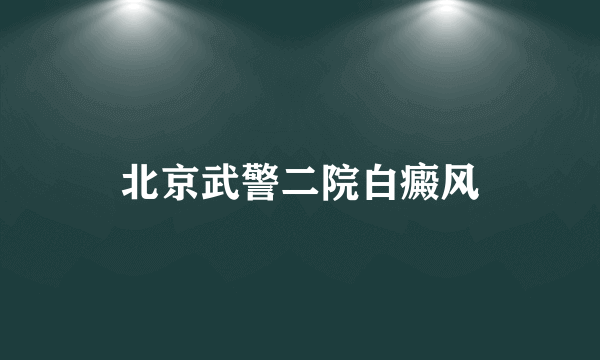 北京武警二院白癜风